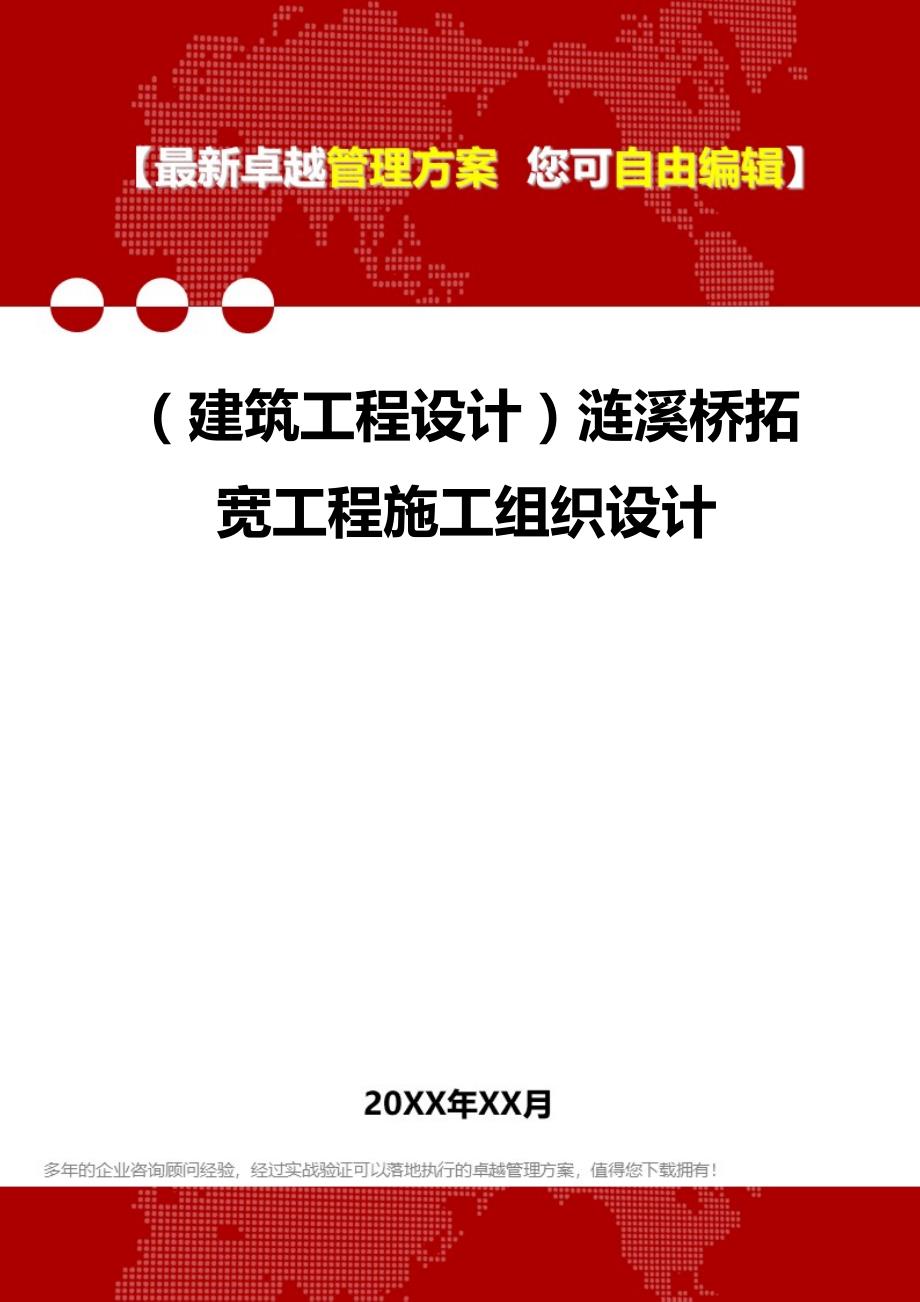 【最新卓越管理方案 您可自由编辑】

（建筑工程设计）涟溪桥拓宽工程施工组织设计

20XX年XX月

多年的企业咨询顾问经验，经过实战验证可以落地执行的卓越管理方案，值得您下载拥有！